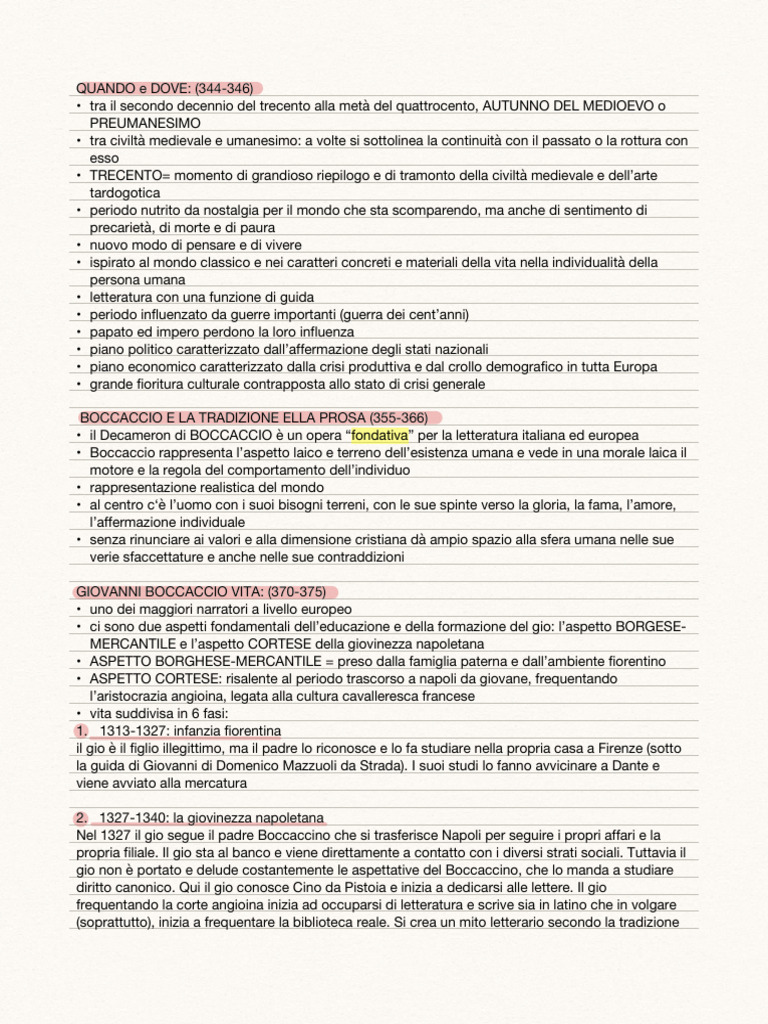 QUANDO e DOVE: (344-346)
• tra il secondo decennio del trecento alla metà del quattrocento, AUTUNNO DEL MEDIOEVO o PREUMANESIMO
• tra civiltà medievale e umanesimo: a volte si sottolinea la continuità con il passato o la rottura con esso
• TRECENTO= momento di grandioso riepilogo e di tramonto della civiltà medievale e dell'arte tardogotica
• periodo nutrito da nostalgia per il mondo che sta scomparendo, ma anche di sentimento di precarietà, di morte e di paura
• nuovo modo di pensare e di vivere
• ispirato al mondo classico e nei caratteri concreti e materiali della vita nella individualità della persona umana
• letteratura con una funzione di guida
• periodo influenzato da guerre importanti (guerra dei cent'anni)
• papato ed impero perdono la loro influenza
• piano politico caratterizzato dall'affermazione degli stati nazionali
• piano economico caratterizzato dalla crisi produttiva e dal crollo demografico in tutta Europa
• grande fioritura culturale contrapposta allo stato di crisi generale

BOCCACCIO E LA TRADIZIONE ELLA PROSA (355-366)
• il Decameron di BOCCACCIO è un opera "fondativa" per la letteratura italiana ed europea
• Boccaccio rappresenta l'aspetto laico e terreno dell'esistenza umana e vede in una morale laica il motore e la regola del comportamento dell'individuo
• rappresentazione realistica del mondo
• al centro c'è l'uomo con i suoi bisogni terreni, con le sue spinte verso la gloria, la fama, l'amore, l'affermazione individuale
• senza rinunciare ai valori e alla dimensione cristiana dà ampio spazio alla sfera umana nelle sue verie sfaccettature e anche nelle sue contraddizioni

GIOVANNI BOCCACCIO VITA: (370-375)
• uno dei maggiori narratori a livello europeo
• ci sono due aspetti fondamentali dell'educazione e della formazione del gio: l'aspetto BORGESE-MERCANTILE e l'aspetto CORTESE della giovinezza napoletana
• ASPETTO BORGHESE-MERCANTILE = preso dalla famiglia paterna e dall'ambiente fiorentino
• ASPETTO CORTESE: risalente al periodo trascorso a napoli da giovane, frequentando l'aristocrazia angioina, legata alla cultura cavalleresca francese
• vita suddivisa in 6 fasi:
1. 1313-1327: infanzia fiorentina
il gio è il figlio illegittimo, ma il padre lo riconosce e lo fa studiare nella propria casa a Firenze (sotto la guida di Giovanni di Domenico Mazzuoli da Strada). I suoi studi lo fanno avvicinare a Dante e viene avviato alla mercatura

2. 1327-1340: la giovinezza napoletana
Nel 1327 il gio segue il padre Boccaccino che si trasferisce Napoli per seguire i propri affari e la propria filiale. Il gio sta al banco e viene direttamente a contatto con i diversi strati sociali. Tuttavia il gio non è portato e delude costantemente le aspettative del Boccaccino, che lo manda a studiare diritto canonico. Qui il gio conosce Cino da Pistoia e inizia a dedicarsi alle lettere. Il gio frequentando la corte angioina inizia ad occuparsi di letteratura e scrive sia in latino che in volgare (soprattutto), inizia a frequentare la biblioteca reale. Si crea un mito letterario secondo la tradizione